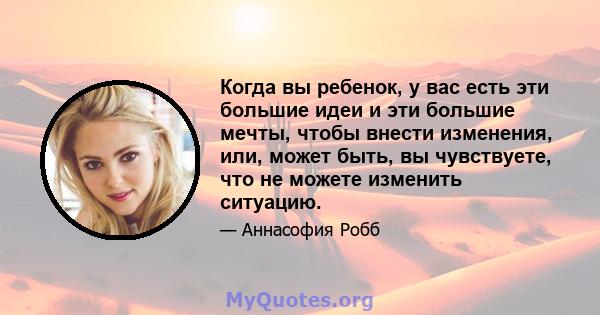 Когда вы ребенок, у вас есть эти большие идеи и эти большие мечты, чтобы внести изменения, или, может быть, вы чувствуете, что не можете изменить ситуацию.

— Аннасофия Робб

MyQuotes.org